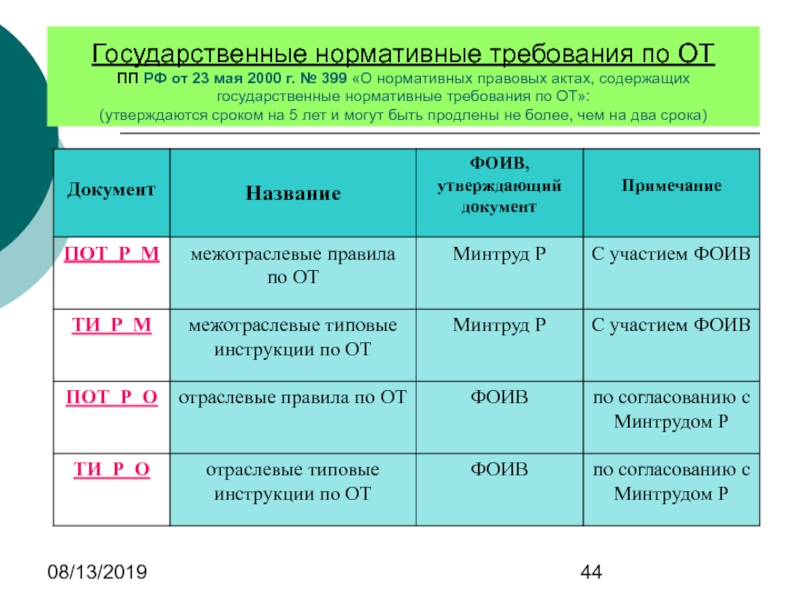 Государственные нормативные требования по ОТ

ПП РФ от 23 мая 2000 г. № 399 «О нормативных правовых актах, содержащих государственные нормативные требования по ОТ»: (утверждаются сроком на 5 лет и могут быть продлены не более, чем на два срока)

| Документ | Название | ФОИВ, утверждающий документ | Примечание |
|---|---|---|---|
| ПОТ Р М | межотраслевые правила по ОТ | Минтруд Р | С участием ФОИВ |
| ТИ Р М | межотраслевые типовые инструкции по ОТ | Минтруд Р | С участием ФОИВ |
| ПОТ Р О | отраслевые правила по ОТ | ФОИВ | по согласованию с Минтрудом Р |
| ТИ Р О | отраслевые типовые инструкции по ОТ | ФОИВ | по согласованию с Минтрудом Р |

08/13/2019

44